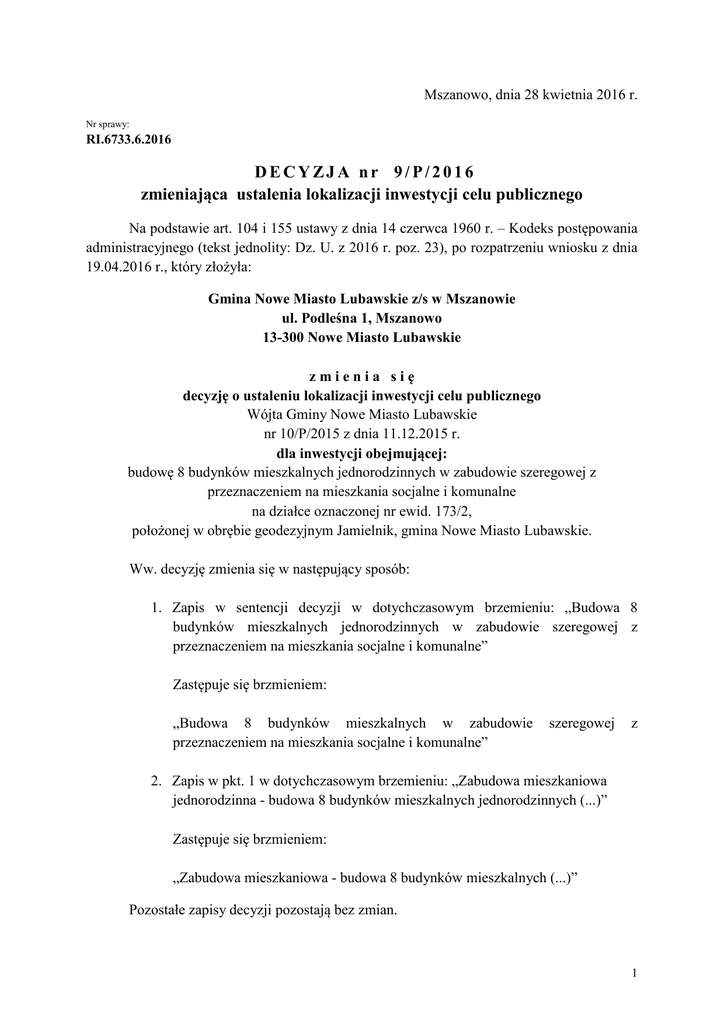 Mszanowo, dnia 28 kwietnia 2016 r.

Nr sprawy:
RI.6733.6.2016

D E C Y Z J A n r 9 / P / 2 0 1 6
zmieniająca ustalenia lokalizacji inwestycji celu publicznego

Na podstawie art. 104 i 155 ustawy z dnia 14 czerwca 1960 r. – Kodeks postępowania administracyjnego (tekst jednolity: Dz. U. z 2016 r. poz. 23), po rozpatrzeniu wniosku z dnia 19.04.2016 r., który złożyła:

Gmina Nowe Miasto Lubawskie z/s w Mszanowie
ul. Podleśna 1, Mszanowo
13-300 Nowe Miasto Lubawskie

z m i e n i a s i ę
decyzję o ustaleniu lokalizacji inwestycji celu publicznego
Wójta Gminy Nowe Miasto Lubawskie
nr 10/P/2015 z dnia 11.12.2015 r.
dla inwestycji obejmującej:
budowę 8 budynków mieszkalnych jednorodzinnych w zabudowie szeregowej z przeznaczeniem na mieszkania socjalne i komunalne
na działce oznaczonej nr ewid. 173/2,
położonej w obrębie geodezyjnym Jamielnik, gmina Nowe Miasto Lubawskie.

Ww. decyzję zmienia się w następujący sposób:

1. Zapis w sentencji decyzji w dotychczasowym brzemieniu: „Budowa 8 budynków mieszkalnych jednorodzinnych w zabudowie szeregowej z przeznaczeniem na mieszkania socjalne i komunalne”

Zastępuje się brzmieniem:

„Budowa 8 budynków mieszkalnych w zabudowie szeregowej z przeznaczeniem na mieszkania socjalne i komunalne”

2. Zapis w pkt. 1 w dotychczasowym brzemieniu: „Zabudowa mieszkaniowa jednorodzinna - budowa 8 budynków mieszkalnych jednorodzinnych (...)”

Zastępuje się brzmieniem:

„Zabudowa mieszkaniowa - budowa 8 budynków mieszkalnych (...)”

Pozostałe zapisy decyzji pozostają bez zmian.

1